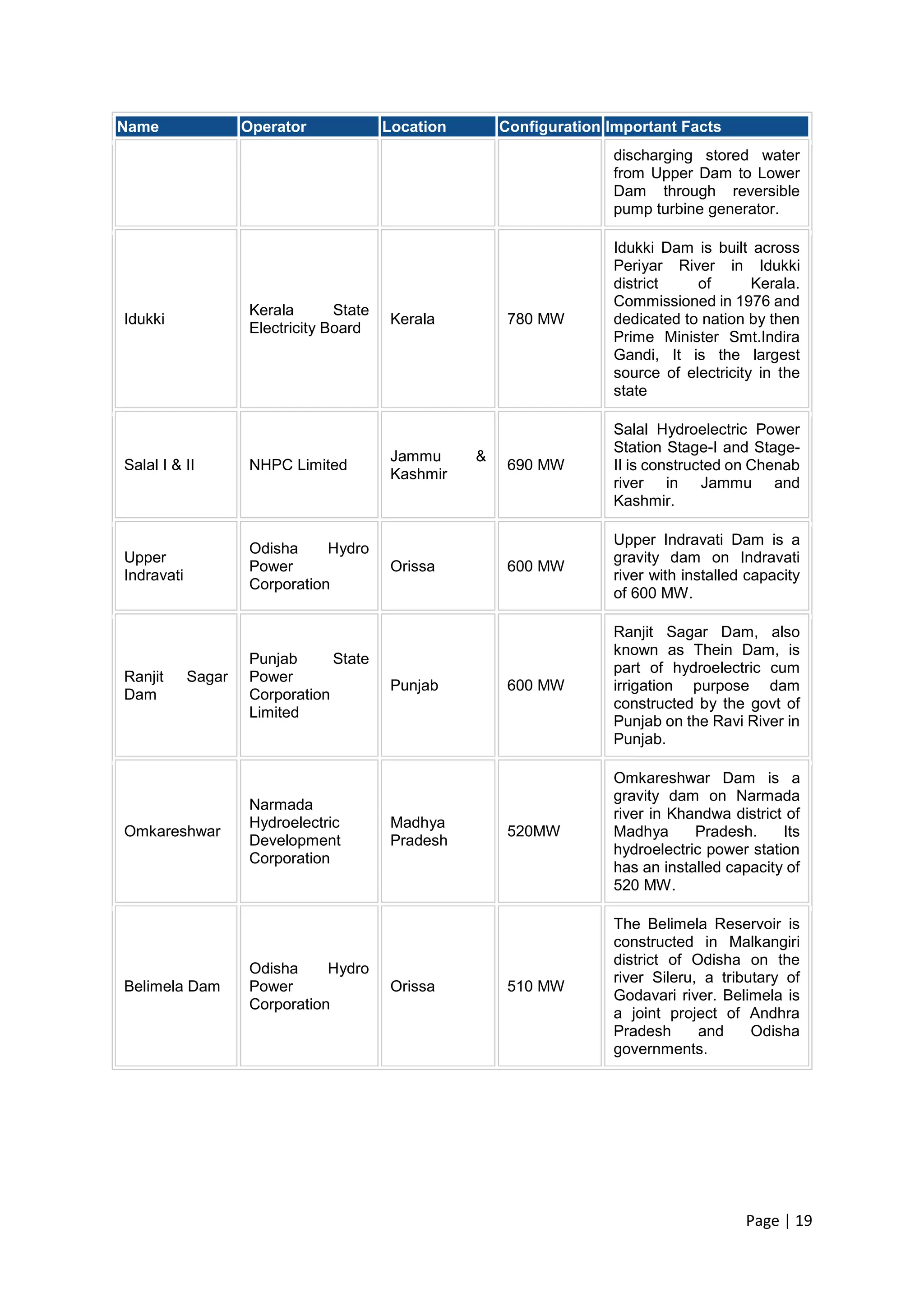 | Name | Operator | Location | Configuration | Important Facts |
|---|---|---|---|---|
| | | | | discharging stored water from Upper Dam to Lower Dam through reversible pump turbine generator. |
| Idukki | Kerala State Electricity Board | Kerala | 780 MW | Idukki Dam is built across Periyar River in Idukki district of Kerala. Commissioned in 1976 and dedicated to nation by then Prime Minister Smt.Indira Gandi, It is the largest source of electricity in the state |
| Salal I & II | NHPC Limited | Jammu & Kashmir | 690 MW | Salal Hydroelectric Power Station Stage-I and Stage-II is constructed on Chenab river in Jammu and Kashmir. |
| Upper Indravati | Odisha Hydro Power Corporation | Orissa | 600 MW | Upper Indravati Dam is a gravity dam on Indravati river with installed capacity of 600 MW. |
| Ranjit Sagar Dam | Punjab State Power Corporation Limited | Punjab | 600 MW | Ranjit Sagar Dam, also known as Thein Dam, is part of hydroelectric cum irrigation purpose dam constructed by the govt of Punjab on the Ravi River in Punjab. |
| Omkareshwar | Narmada Hydroelectric Development Corporation | Madhya Pradesh | 520MW | Omkareshwar Dam is a gravity dam on Narmada river in Khandwa district of Madhya Pradesh. Its hydroelectric power station has an installed capacity of 520 MW. |
| Belimela Dam | Odisha Hydro Power Corporation | Orissa | 510 MW | The Belimela Reservoir is constructed in Malkangiri district of Odisha on the river Sileru, a tributary of Godavari river. Belimela is a joint project of Andhra Pradesh and Odisha governments. |

Page | 19